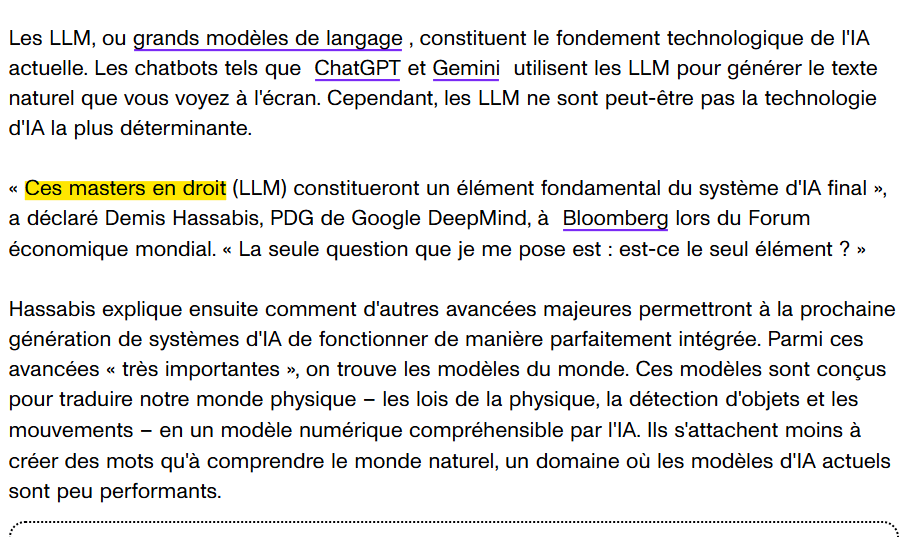 Les LLM, ou grands modèles de langage , constituent le fondement technologique de l'IA actuelle. Les chatbots tels que ChatGPT et Gemini utilisent les LLM pour générer le texte naturel que vous voyez à l'écran. Cependant, les LLM ne sont peut-être pas la technologie d'IA la plus déterminante.

« Ces masters en droit (LLM) constitueront un élément fondamental du système d'IA final », a déclaré Demis Hassabis, PDG de Google DeepMind, à Bloomberg lors du Forum économique mondial. « La seule question que je me pose est : est-ce le seul élément ? »

Hassabis explique ensuite comment d'autres avancées majeures permettront à la prochaine génération de systèmes d'IA de fonctionner de manière parfaitement intégrée. Parmi ces avancées « très importantes », on trouve les modèles du monde. Ces modèles sont conçus pour traduire notre monde physique – les lois de la physique, la détection d'objets et les mouvements – en un modèle numérique compréhensible par l'IA. Ils s'attachent moins à créer des mots qu'à comprendre le monde naturel, un domaine où les modèles d'IA actuels sont peu performants.